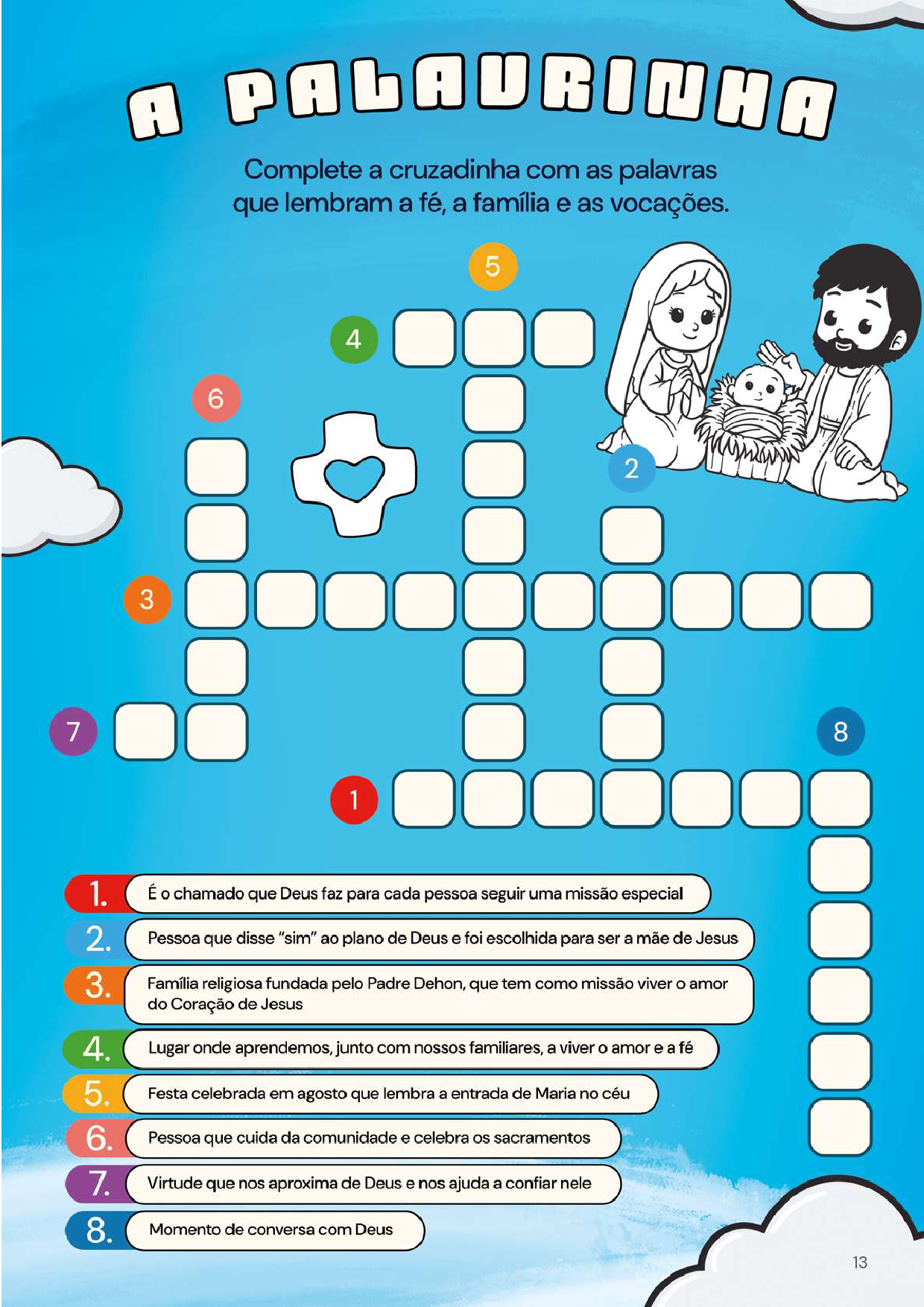 A PALAVRINHA

Complete a cruzadinha com as palavras que lembram a fé, a família e as vocações.

5

4

6

2

3

7

8

1

1. É o chamado que Deus faz para cada pessoa seguir uma missão especial

2. Pessoa que disse "sim" ao plano de Deus e foi escolhida para ser a mãe de Jesus

3. Família religiosa fundada pelo Padre Dehon, que tem como missão viver o amor do Coração de Jesus

4. Lugar onde aprendemos, junto com nossos familiares, a viver o amor e a fé

5. Festa celebrada em agosto que lembra a entrada de Maria no céu

6. Pessoa que cuida da comunidade e celebra os sacramentos

7. Virtude que nos aproxima de Deus e nos ajuda a confiar nele

8. Momento de conversa com Deus

13